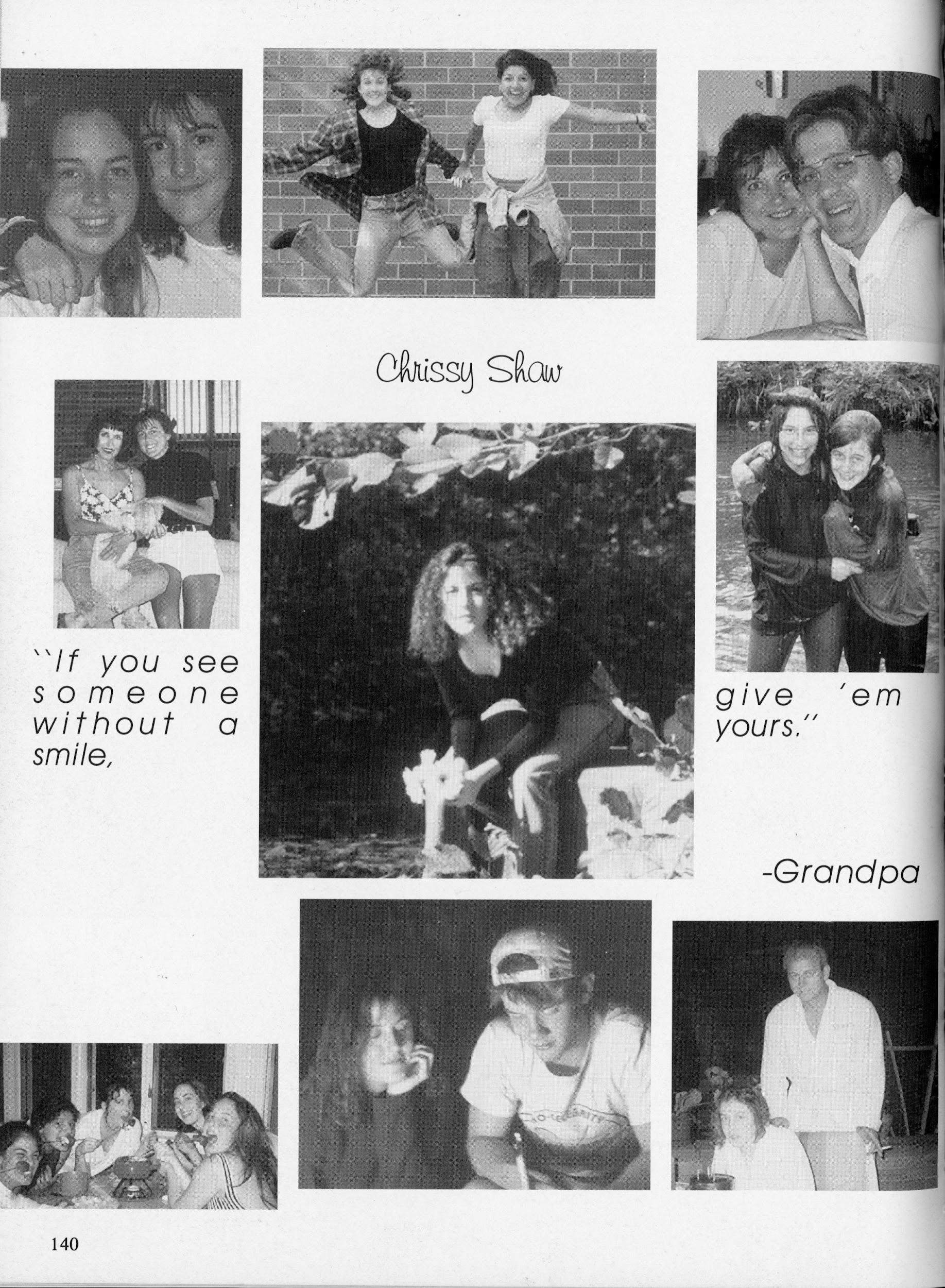 Chrissy Shaw

"If you see someone without a smile,

give 'em yours."

-Grandpa

140